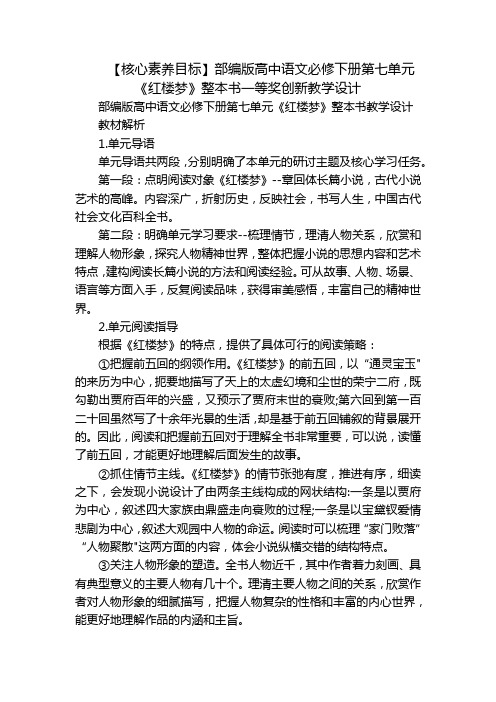 【核心素养目标】部编版高中语文必修下册第七单元《红楼梦》整本书一等奖创新教学设计

部编版高中语文必修下册第七单元《红楼梦》整本书教学设计

教材解析

1.单元导语

单元导语共两段，分别明确了本单元的研讨主题及核心学习任务。

第一段：点明阅读对象《红楼梦》--章回体长篇小说，古代小说艺术的高峰。内容深广，折射历史，反映社会，书写人生，中国古代社会文化百科全书。

第二段：明确单元学习要求--梳理情节，理清人物关系，欣赏和理解人物形象，探究人物精神世界，整体把握小说的思想内容和艺术特点，建构阅读长篇小说的方法和阅读经验。可从故事、人物、场景、语言等方面入手，反复阅读品味，获得审美感悟，丰富自己的精神世界。

2.单元阅读指导

根据《红楼梦》的特点，提供了具体可行的阅读策略：

①把握前五回的纲领作用。《红楼梦》的前五回，以“通灵宝玉"的来历为中心，扼要地描写了天上的太虚幻境和尘世的荣宁二府，既勾勒出贾府百年的兴盛，又预示了贾府末世的衰败;第六回到第一百二十回虽然写了十余年光景的生活，却是基于前五回铺叙的背景展开的。因此，阅读和把握前五回对于理解全书非常重要，可以说，读懂了前五回，才能更好地理解后面发生的故事。

②抓住情节主线。《红楼梦》的情节张弛有度，推进有序，细读之下，会发现小说设计了由两条主线构成的网状结构:一条是以贾府为中心，叙述四大家族由鼎盛走向衰败的过程;一条是以宝黛钗爱情悲剧为中心，叙述大观园中人物的命运。阅读时可以梳理“家门败落”“人物聚散"这两方面的内容，体会小说纵横交错的结构特点。

③关注人物形象的塑造。全书人物近千，其中作者着力刻画、具有典型意义的主要人物有几十个。理清主要人物之间的关系，欣赏作者对人物形象的细腻描写，把握人物复杂的性格和丰富的内心世界，能更好地理解作品的内涵和主旨。